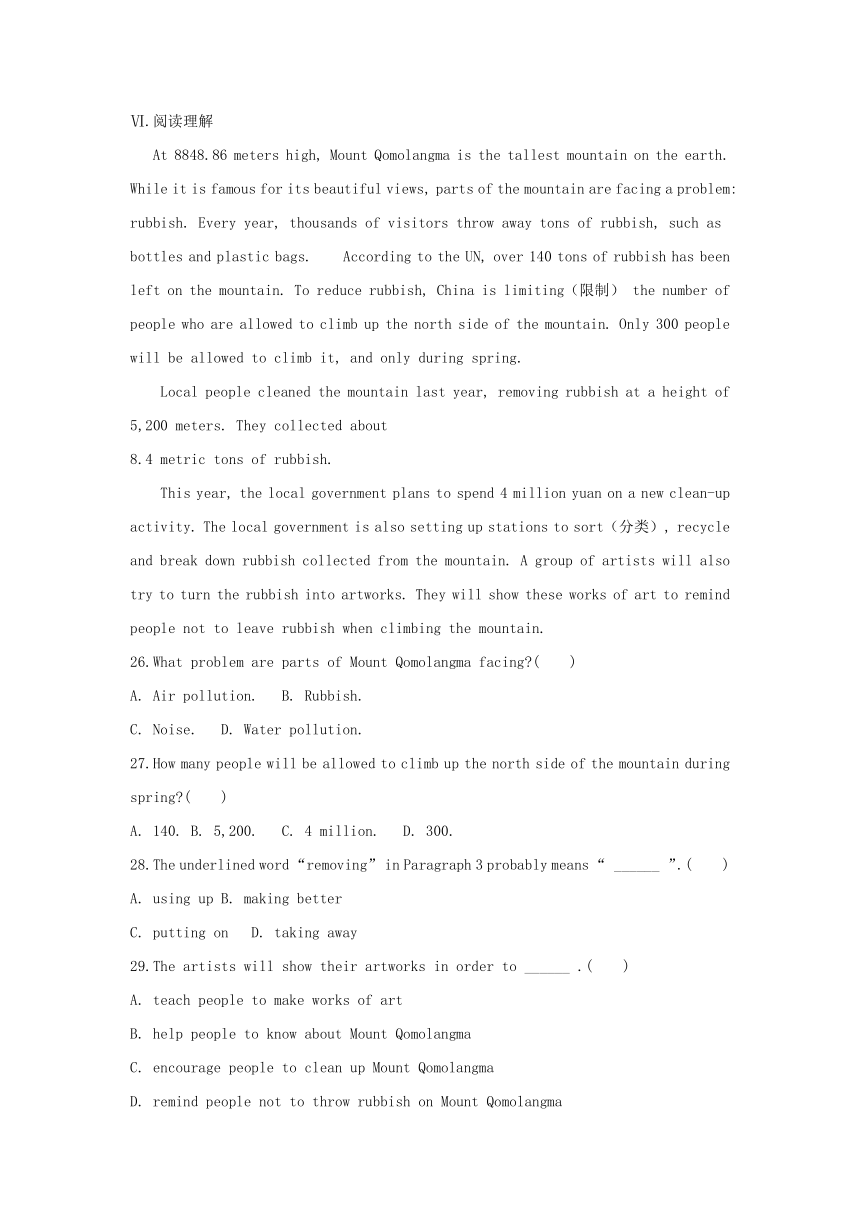 VI.阅读理解

At 8848.86 meters high, Mount Qomolangma is the tallest mountain on the earth. While it is famous for its beautiful views, parts of the mountain are facing a problem: rubbish. Every year, thousands of visitors throw away tons of rubbish, such as bottles and plastic bags. According to the UN, over 140 tons of rubbish has been left on the mountain. To reduce rubbish, China is limiting（限制） the number of people who are allowed to climb up the north side of the mountain. Only 300 people will be allowed to climb it, and only during spring.

Local people cleaned the mountain last year, removing rubbish at a height of 5,200 meters. They collected about

8.4 metric tons of rubbish.

This year, the local government plans to spend 4 million yuan on a new clean-up activity. The local government is also setting up stations to sort（分类）, recycle and break down rubbish collected from the mountain. A group of artists will also try to turn the rubbish into artworks. They will show these works of art to remind people not to leave rubbish when climbing the mountain.

26.What problem are parts of Mount Qomolangma facing?(　　)

A. Air pollution.　B. Rubbish.

C. Noise.　D. Water pollution.

27.How many people will be allowed to climb up the north side of the mountain during spring?(　　)

A. 140. B. 5,200.　C. 4 million.　D. 300.

28.The underlined word “removing” in Paragraph 3 probably means “ ______ ”.(　　)

A. using up B. making better

C. putting on　D. taking away

29.The artists will show their artworks in order to ______ .(　　)

A. teach people to make works of art

B. help people to know about Mount Qomolangma

C. encourage people to clean up Mount Qomolangma

D. remind people not to throw rubbish on Mount Qomolangma